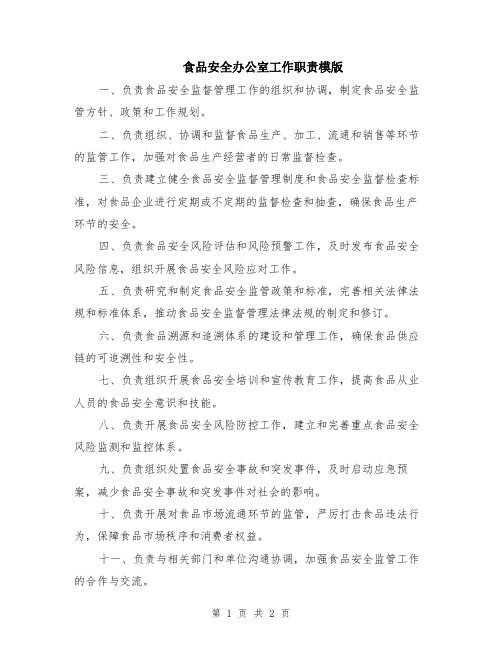 食品安全办公室工作职责模版

一、负责食品安全监督管理工作的组织和协调，制定食品安全监管方针、政策和工作规划。

二、负责组织、协调和监督食品生产、加工、流通和销售等环节的监管工作，加强对食品生产经营者的日常监督检查。

三、负责建立健全食品安全监督管理制度和食品安全监督检查标准，对食品企业进行定期或不定期的监督检查和抽查，确保食品生产环节的安全。

四、负责食品安全风险评估和风险预警工作，及时发布食品安全风险信息，组织开展食品安全风险应对工作。

五、负责研究和制定食品安全监管政策和标准，完善相关法律法规和标准体系，推动食品安全监督管理法律法规的制定和修订。

六、负责食品溯源和追溯体系的建设和管理工作，确保食品供应链的可追溯性和安全性。

七、负责组织开展食品安全培训和宣传教育工作，提高食品从业人员的食品安全意识和技能。

八、负责开展食品安全风险防控工作，建立和完善重点食品安全风险监测和监控体系。

九、负责组织处置食品安全事故和突发事件，及时启动应急预案，减少食品安全事故和突发事件对社会的影响。

十、负责开展对食品市场流通环节的监管，严厉打击食品违法行为，保障食品市场秩序和消费者权益。

十一、负责与相关部门和单位沟通协调，加强食品安全监管工作的合作与交流。

第 1 页 共 2 页